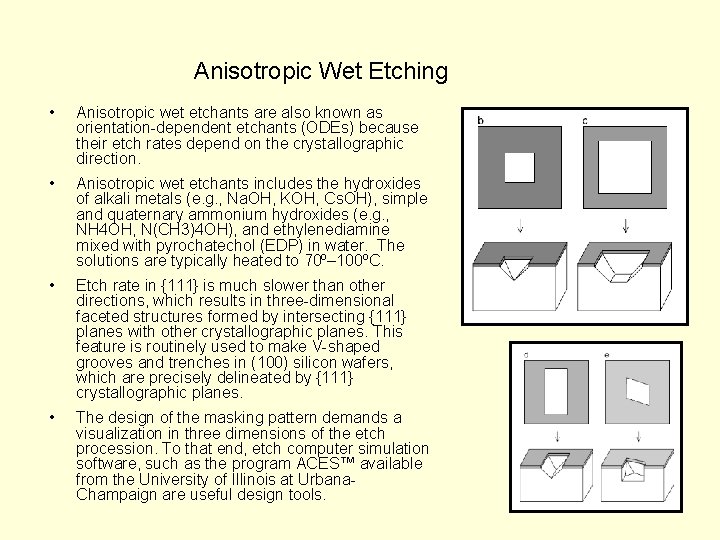 Anisotropic Wet Etching

• Anisotropic wet etchants are also known as orientation-dependent etchants (ODEs) because their etch rates depend on the crystallographic direction.

• Anisotropic wet etchants includes the hydroxides of alkali metals (e.g., NaOH, KOH, CsOH), simple and quaternary ammonium hydroxides (e.g., NH4OH, N(CH3)4OH), and ethylenediamine mixed with pyrochatechol (EDP) in water. The solutions are typically heated to 70º–100ºC.

• Etch rate in {111} is much slower than other directions, which results in three-dimensional faceted structures formed by intersecting {111} planes with other crystallographic planes. This feature is routinely used to make V-shaped grooves and trenches in (100) silicon wafers, which are precisely delineated by {111} crystallographic planes.

• The design of the masking pattern demands a visualization in three dimensions of the etch procession. To that end, etch computer simulation software, such as the program ACES™ available from the University of Illinois at Urbana-Champaign are useful design tools.

b
c
d
e